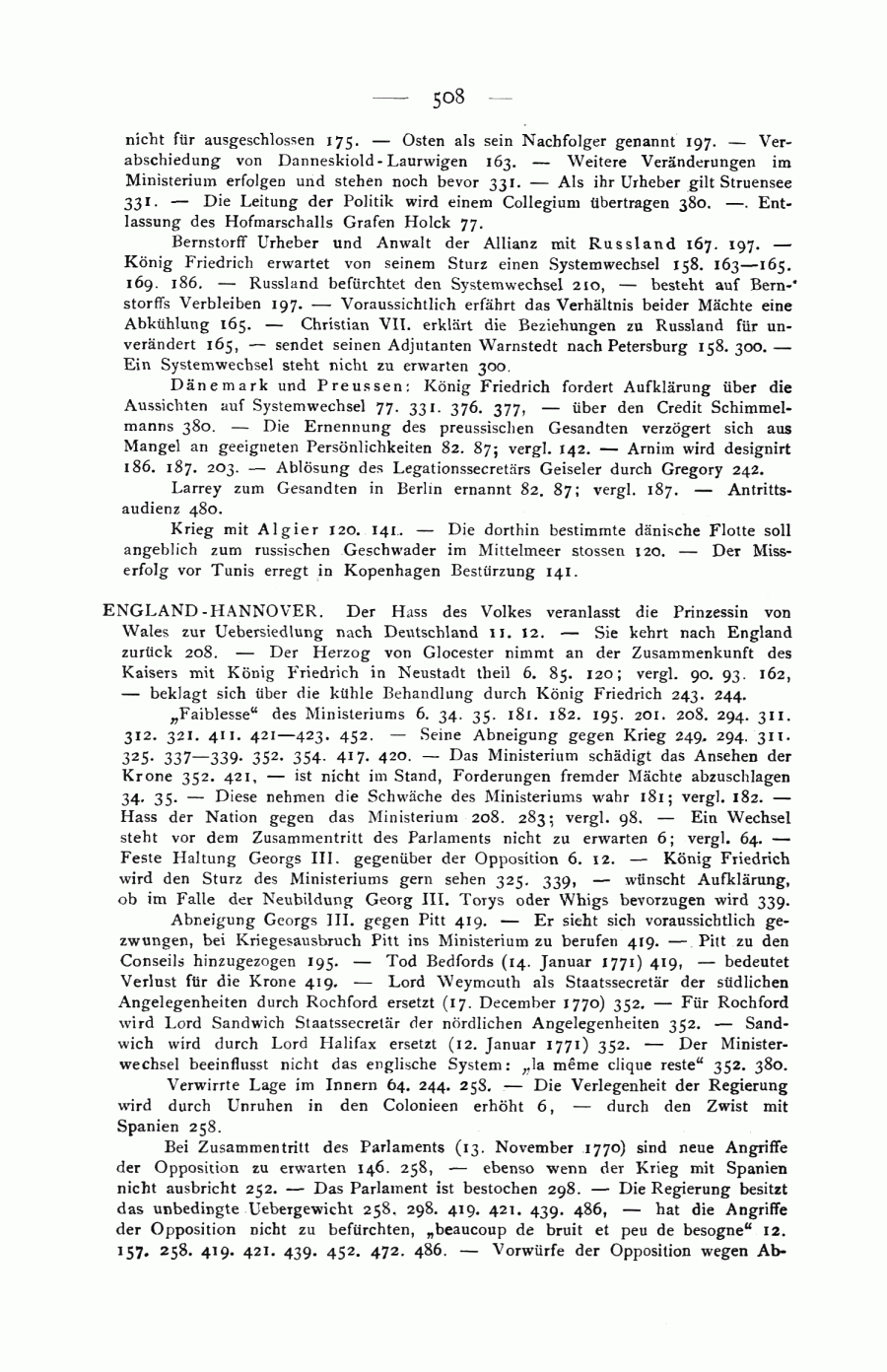 — 508 —

nicht für ausgeschlossen 175. — Osten als sein Nachfolger genannt 197. — Verabschiedung von Danneskiold-Laurwigen 163. — Weitere Veränderungen im Ministerium erfolgen und stehen noch bevor 331. — Als ihr Urheber gilt Struensee 331. — Die Leitung der Politik wird einem Collegium übertragen 380. —. Entlassung des Hofmarschalls Grafen Holck 77.

Bernstorff Urheber und Anwalt der Allianz mit Russland 167. 197. — König Friedrich erwartet von seinem Sturz einen Systemwechsel 158. 163—165. 169. 186. — Russland befürchtet den Systemwechsel 210, — besteht auf Bernstorffs Verbleiben 197. — Voraussichtlich erfährt das Verhältnis beider Mächte eine Abkühlung 165. — Christian VII. erklärt die Beziehungen zu Russland für unverändert 165, — sendet seinen Adjutanten Warnstedt nach Petersburg 158. 300. — Ein Systemwechsel steht nicht zu erwarten 300.

Dänemark und Preussen: König Friedrich fordert Aufklärung über die Aussichten auf Systemwechsel 77. 331. 376. 377, — über den Credit Schimmelmanns 380. — Die Ernennung des preussischen Gesandten verzögert sich aus Mangel an geeigneten Persönlichkeiten 82. 87; vergl. 142. — Arnim wird designirt 186. 187. 203. — Ablösung des Legationssecretärs Geiseler durch Gregory 242.

Larrey zum Gesandten in Berlin ernannt 82. 87; vergl. 187. — Antrittsaudienz 480.

Krieg mit Algier 120. 141. — Die dorthin bestimmte dänische Flotte soll angeblich zum russischen Geschwader im Mittelmeer stossen 120. — Der Misserfolg vor Tunis erregt in Kopenhagen Bestürzung 141.

ENGLAND-HANNOVER. Der Hass des Volkes veranlasst die Prinzessin von Wales zur Uebersiedlung nach Deutschland 11. 12. — Sie kehrt nach England zurück 208. — Der Herzog von Glocester nimmt an der Zusammenkunft des Kaisers mit König Friedrich in Neustadt theil 6. 85. 120; vergl. 90. 93. 162, — beklagt sich über die kühle Behandlung durch König Friedrich 243. 244.

„Faiblesse“ des Ministeriums 6. 34. 35. 181. 182. 195. 201. 208. 294. 311. 312. 321. 411. 421—423. 452. — Seine Abneigung gegen Krieg 249. 294. 311. 325. 337—339. 352. 354. 417. 420. — Das Ministerium schädigt das Ansehen der Krone 352. 421, — ist nicht im Stand, Forderungen fremder Mächte abzuschlagen 34. 35. — Diese nehmen die Schwäche des Ministeriums wahr 181; vergl. 182. — Hass der Nation gegen das Ministerium 208. 283; vergl. 98. — Ein Wechsel steht vor dem Zusammentritt des Parlaments nicht zu erwarten 6; vergl. 64. — Feste Haltung Georgs III. gegenüber der Opposition 6. 12. — König Friedrich wird den Sturz des Ministeriums gern sehen 325. 339, — wünscht Aufklärung, ob im Falle der Neubildung Georg III. Torys oder Whigs bevorzugen wird 339.

Abneigung Georgs III. gegen Pitt 419. — Er sieht sich voraussichtlich gezwungen, bei Kriegesausbruch Pitt ins Ministerium zu berufen 419. — Pitt zu den Conseils hinzugezogen 195. — Tod Bedfords (14. Januar 1771) 419, — bedeutet Verlust für die Krone 419. — Lord Weymouth als Staatssecretär der südlichen Angelegenheiten durch Rochford ersetzt (17. December 1770) 352. — Für Rochford wird Lord Sandwich Staatssecretär der nördlichen Angelegenheiten 352. — Sandwich wird durch Lord Halifax ersetzt (12. Januar 1771) 352. — Der Ministerwechsel beeinflusst nicht das englische System: „la même clique reste“ 352. 380.

Verwirrte Lage im Innern 64. 244. 258. — Die Verlegenheit der Regierung wird durch Unruhen in den Colonieen erhöht 6, — durch den Zwist mit Spanien 258.

Bei Zusammentritt des Parlaments (13. November 1770) sind neue Angriffe der Opposition zu erwarten 146. 258, — ebenso wenn der Krieg mit Spanien nicht ausbricht 252. — Das Parlament ist bestochen 298. — Die Regierung besitzt das unbedingte Uebergewicht 258. 298. 419. 421. 439. 486, — hat die Angriffe der Opposition nicht zu befürchten, „beaucoup de bruit et peu de besogne“ 12. 157. 258. 419. 421. 439. 452. 472. 486. — Vorwürfe der Opposition wegen Ab-